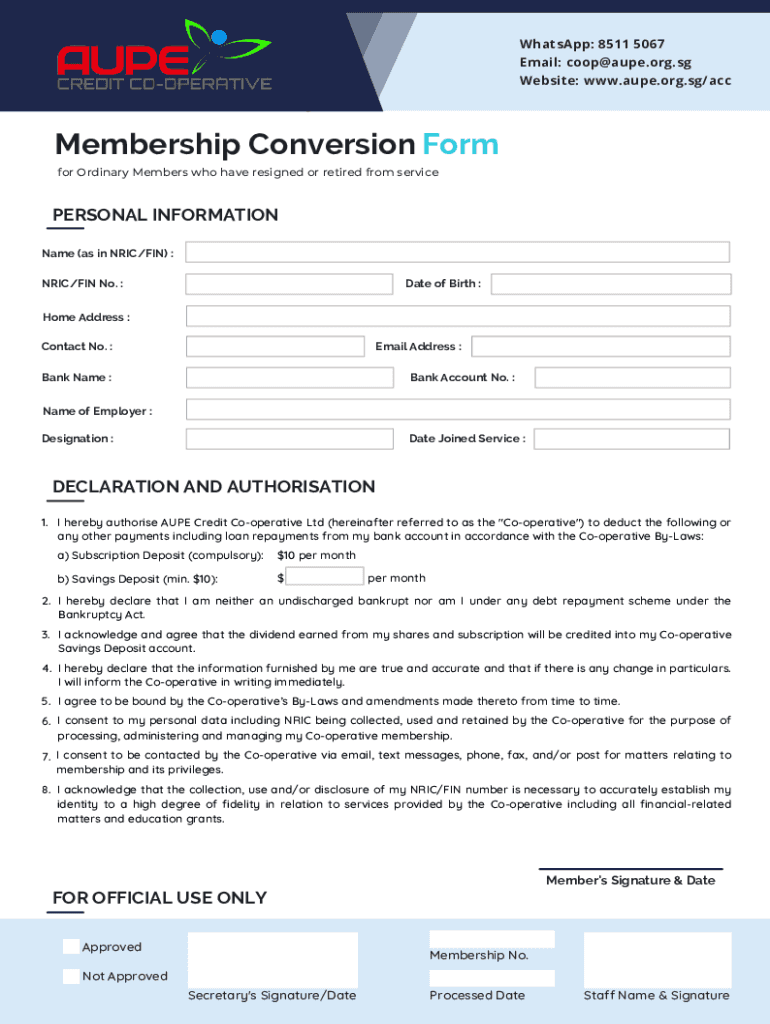 AUPE
CREDIT CO-OPERATIVE

WhatsApp: 8511 5067
Email: coop@aupe.org.sg
Website: www.aupe.org.sg/acc

Membership Conversion Form

for Ordinary Members who have resigned or retired from service

PERSONAL INFORMATION

Name (as in NRIC/FIN) :

NRIC/FIN No. :

Date of Birth :

Home Address :

Contact No. :

Email Address :

Bank Name :

Bank Account No. :

Name of Employer :

Designation :

Date Joined Service :

DECLARATION AND AUTHORISATION

1. I hereby authorise AUPE Credit Co-operative Ltd (hereinafter referred to as the "Co-operative") to deduct the following or any other payments including loan repayments from my bank account in accordance with the Co-operative By-Laws:

a) Subscription Deposit (compulsory): $10 per month

b) Savings Deposit (min. $10): $ per month

2. I hereby declare that I am neither an undischarged bankrupt nor am I under any debt repayment scheme under the Bankruptcy Act.

3. I acknowledge and agree that the dividend earned from my shares and subscription will be credited into my Co-operative Savings Deposit account.

4. I hereby declare that the information furnished by me are true and accurate and that if there is any change in particulars. I will inform the Co-operative in writing immediately.

5. I agree to be bound by the Co-operative's By-Laws and amendments made thereto from time to time.

6. I consent to my personal data including NRIC being collected, used and retained by the Co-operative for the purpose of processing, administering and managing my Co-operative membership.

7. I consent to be contacted by the Co-operative via email, text messages, phone, fax, and/or post for matters relating to membership and its privileges.

8. I acknowledge that the collection, use and/or disclosure of my NRIC/FIN number is necessary to accurately establish my identity to a high degree of fidelity in relation to services provided by the Co-operative including all financial-related matters and education grants.

Member's Signature & Date

FOR OFFICIAL USE ONLY

Approved

Not Approved

Secretary's Signature/Date

Membership No.

Processed Date

Staff Name & Signature